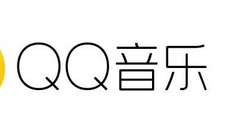 QQ音乐